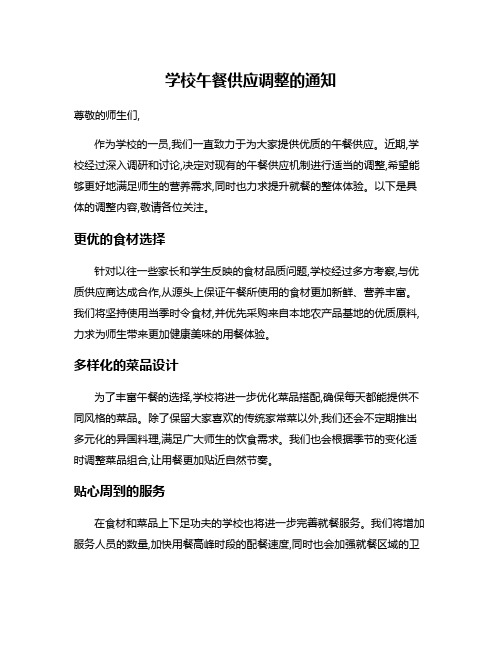 学校午餐供应调整的通知

尊敬的师生们,

作为学校的一员,我们一直致力于为大家提供优质的午餐供应。近期,学校经过深入调研和讨论,决定对现有的午餐供应机制进行适当的调整,希望能够更好地满足师生的营养需求,同时也力求提升就餐的整体体验。以下是具体的调整内容,敬请各位关注。

更优的食材选择

针对以往一些家长和学生反映的食材品质问题,学校经过多方考察,与优质供应商达成合作,从源头上保证午餐所使用的食材更加新鲜、营养丰富。我们将坚持使用当季时令食材,并优先采购来自本地农产品基地的优质原料,力求为师生带来更加健康美味的用餐体验。

多样化的菜品设计

为了丰富午餐的选择,学校将进一步优化菜品搭配,确保每天都能提供不同风格的菜品。除了保留大家喜欢的传统家常菜以外,我们还会不定期推出多元化的异国料理,满足广大师生的饮食需求。我们也会根据季节的变化适时调整菜品组合,让用餐更加贴近自然节奏。

贴心周到的服务

在食材和菜品上下足功夫的学校也将进一步完善就餐服务。我们将增加服务人员的数量,加快用餐高峰时段的配餐速度,同时也会加强就餐区域的卫